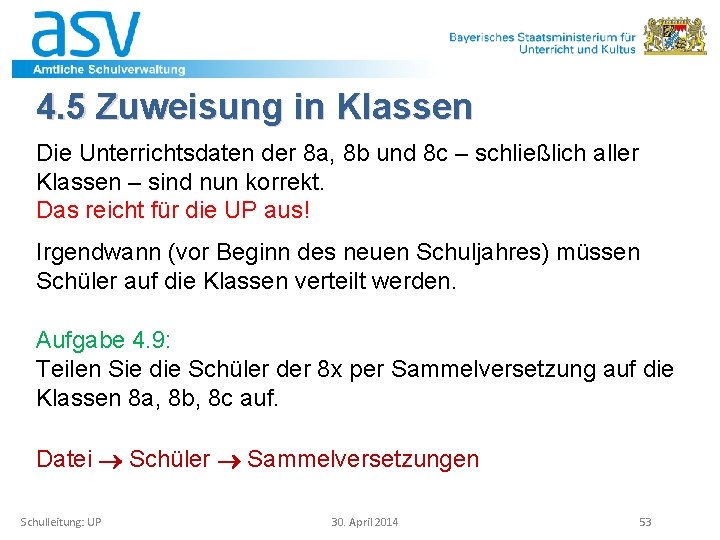 asv
Amtliche Schulverwaltung

Bayerisches Staatsministerium für Unterricht und Kultus

4.5 Zuweisung in Klassen

Die Unterrichtsdaten der 8a, 8b und 8c – schließlich aller Klassen – sind nun korrekt.
Das reicht für die UP aus!

Irgendwann (vor Beginn des neuen Schuljahres) müssen Schüler auf die Klassen verteilt werden.

Aufgabe 4.9:
Teilen Sie die Schüler der 8x per Sammelversetzung auf die Klassen 8a, 8b, 8c auf.

Datei → Schüler → Sammelversetzungen

Schulleitung: UP

30. April 2014

53